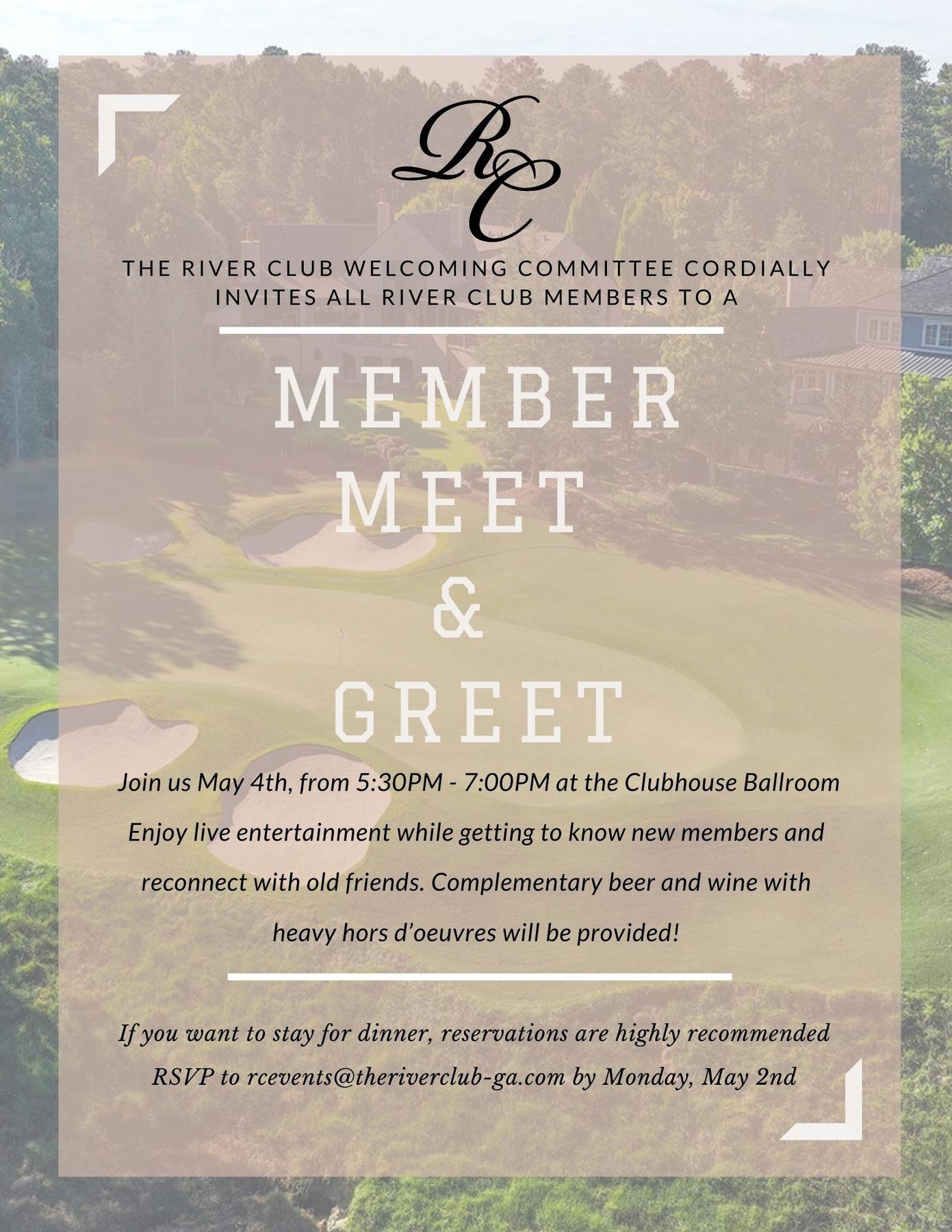 RC

THE RIVER CLUB WELCOMING COMMITTEE CORDIALLY INVITES ALL RIVER CLUB MEMBERS TO A

MEMBER MEET & GREET

Join us May 4th, from 5:30PM - 7:00PM at the Clubhouse Ballroom

Enjoy live entertainment while getting to know new members and reconnect with old friends. Complementary beer and wine with heavy hors d'oeuvres will be provided!

If you want to stay for dinner, reservations are highly recommended

RSVP to rcevents@theriverclub-ga.com by Monday, May 2nd